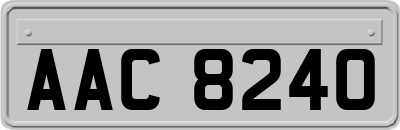 AAC 8240